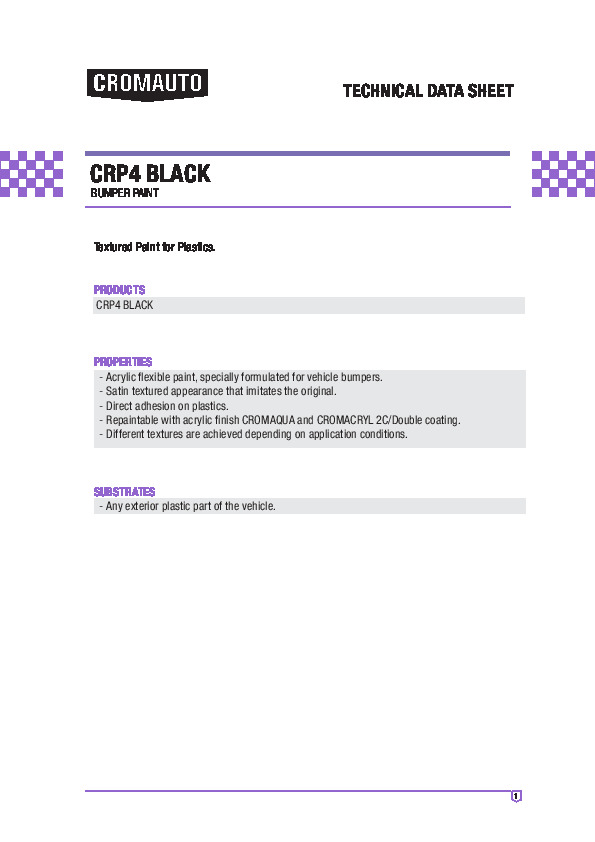 CROMAUTO

TECHNICAL DATA SHEET

CRP4 BLACK
BUMPER PAINT

Textured Paint for Plastics.

PRODUCTS
CRP4 BLACK

PROPERTIES
- Acrylic flexible paint, specially formulated for vehicle bumpers.
- Satin textured appearance that imitates the original.
- Direct adhesion on plastics.
- Repaintable with acrylic finish CROMAQUA and CROMACRYL 2C/Double coating.
- Different textures are achieved depending on application conditions.

SUBSTRATES
- Any exterior plastic part of the vehicle.

1